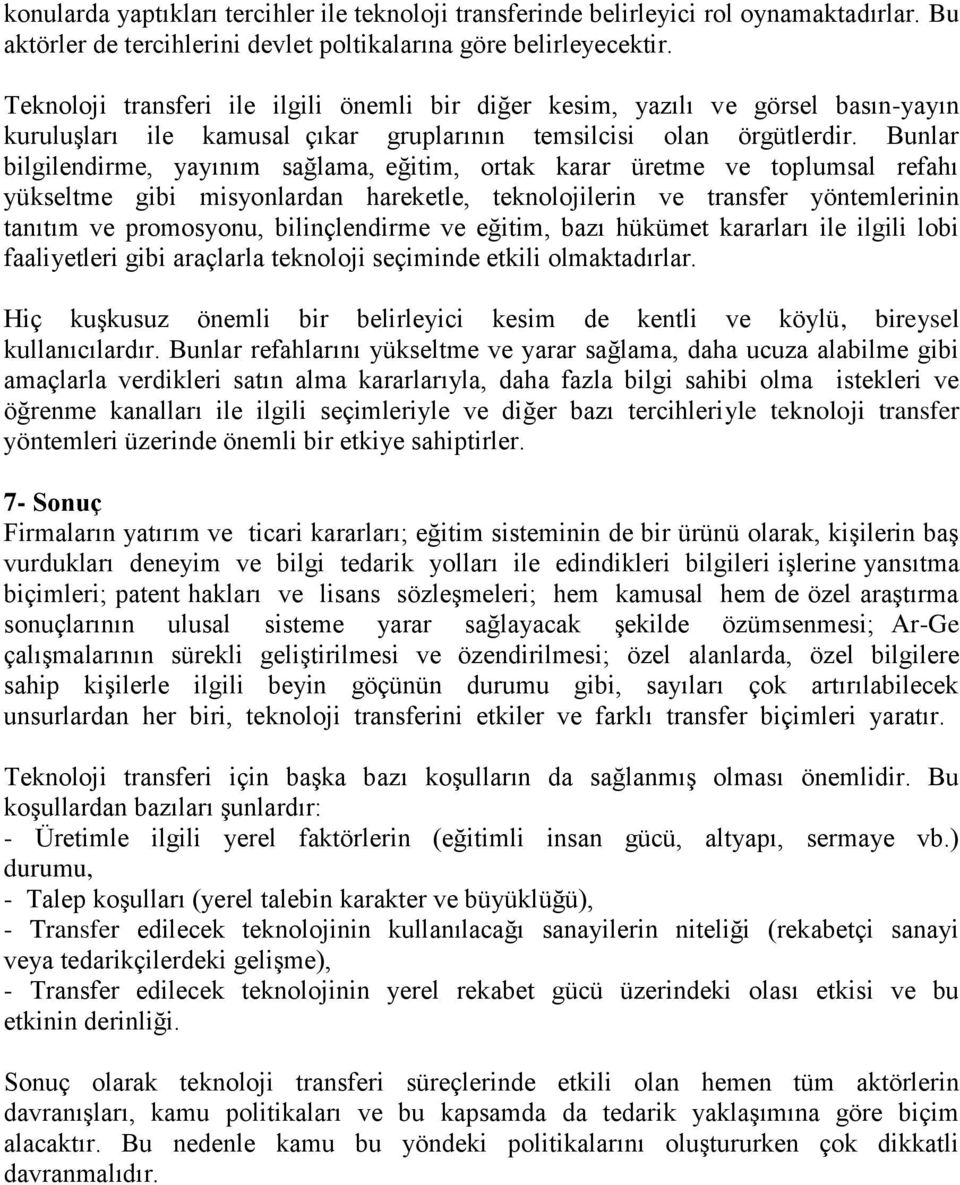 konularda yaptıkları tercihler ile teknoloji transferinde belirleyici rol oynamaktadırlar. Bu aktörler de tercihlerini devlet poltikalarına göre belirleyecektir.

Teknoloji transferi ile ilgili önemli bir diğer kesim, yazılı ve görsel basın-yayın kuruluşları ile kamusal çıkar gruplarının temsilcisi olan örgütlerdir. Bunlar bilgilendirme, yayınım sağlama, eğitim, ortak karar üretme ve toplumsal refahı yükseltme gibi misyonlardan hareketle, teknolojilerin ve transfer yöntemlerinin tanıtım ve promosyonu, bilinçlendirme ve eğitim, bazı hükümet kararları ile ilgili lobi faaliyetleri gibi araçlarla teknoloji seçiminde etkili olmaktadırlar.

Hiç kuşkusuz önemli bir belirleyici kesim de kentli ve köylü, bireysel kullanıcılardır. Bunlar refahlarını yükseltme ve yarar sağlama, daha ucuza alabilme gibi amaçlarla verdikleri satın alma kararlarıyla, daha fazla bilgi sahibi olma istekleri ve öğrenme kanalları ile ilgili seçimleriyle ve diğer bazı tercihleriyle teknoloji transfer yöntemleri üzerinde önemli bir etkiye sahiptirler.

7- Sonuç
Firmaların yatırım ve ticari kararları; eğitim sisteminin de bir ürünü olarak, kişilerin baş vurdukları deneyim ve bilgi tedarik yolları ile edindikleri bilgileri işlerine yansıtma biçimleri; patent hakları ve lisans sözleşmeleri; hem kamusal hem de özel araştırma sonuçlarının ulusal sisteme yarar sağlayacak şekilde özümsenmesi; Ar-Ge çalışmalarının sürekli geliştirilmesi ve özendirilmesi; özel alanlarda, özel bilgilere sahip kişilerle ilgili beyin göçünün durumu gibi, sayıları çok artırılabilecek unsurlardan her biri, teknoloji transferini etkiler ve farklı transfer biçimleri yaratır.

Teknoloji transferi için başka bazı koşulların da sağlanmış olması önemlidir. Bu koşullardan bazıları şunlardır:
- Üretimle ilgili yerel faktörlerin (eğitimli insan gücü, altyapı, sermaye vb.) durumu,
- Talep koşulları (yerel talebin karakter ve büyüklüğü),
- Transfer edilecek teknolojinin kullanılacağı sanayilerin niteliği (rekabetçi sanayi veya tedarikçilerdeki gelişme),
- Transfer edilecek teknolojinin yerel rekabet gücü üzerindeki olası etkisi ve bu etkinin derinliği.

Sonuç olarak teknoloji transferi süreçlerinde etkili olan hemen tüm aktörlerin davranışları, kamu politikaları ve bu kapsamda da tedarik yaklaşımına göre biçim alacaktır. Bu nedenle kamu bu yöndeki politikalarını oluştururken çok dikkatli davranmalıdır.